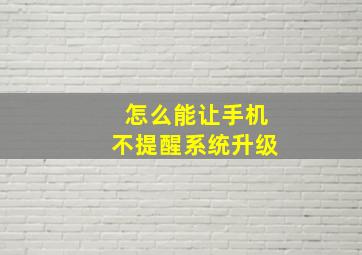 怎么能让手机
不提醒系统升级